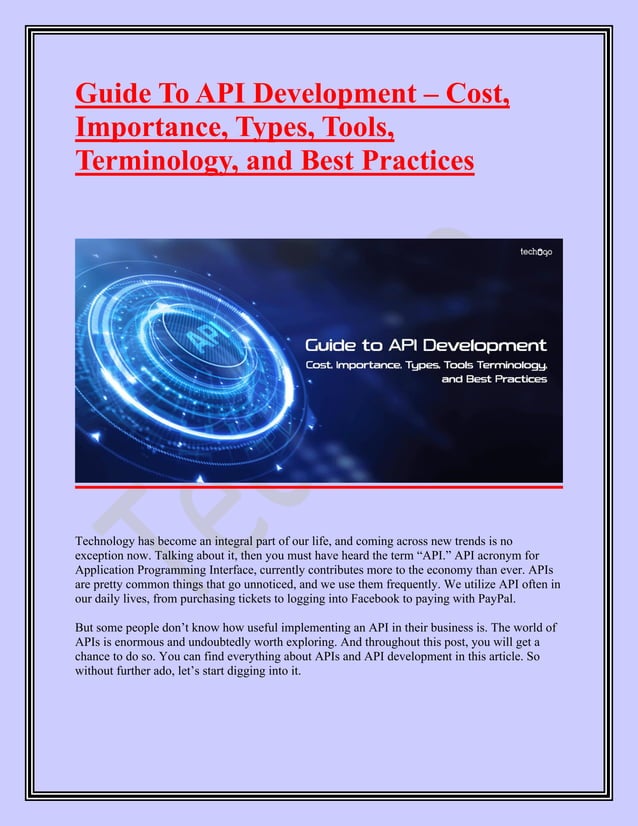 Guide To API Development – Cost, Importance, Types, Tools, Terminology, and Best Practices

techugo

API

Guide to API Development

Cost, Importance, Types, Tools Terminology, and Best Practices

Technology has become an integral part of our life, and coming across new trends is no exception now. Talking about it, then you must have heard the term "API." API acronym for Application Programming Interface, currently contributes more to the economy than ever. APIs are pretty common things that go unnoticed, and we use them frequently. We utilize API often in our daily lives, from purchasing tickets to logging into Facebook to paying with PayPal.

But some people don't know how useful implementing an API in their business is. The world of APIs is enormous and undoubtedly worth exploring. And throughout this post, you will get a chance to do so. You can find everything about APIs and API development in this article. So without further ado, let's start digging into it.